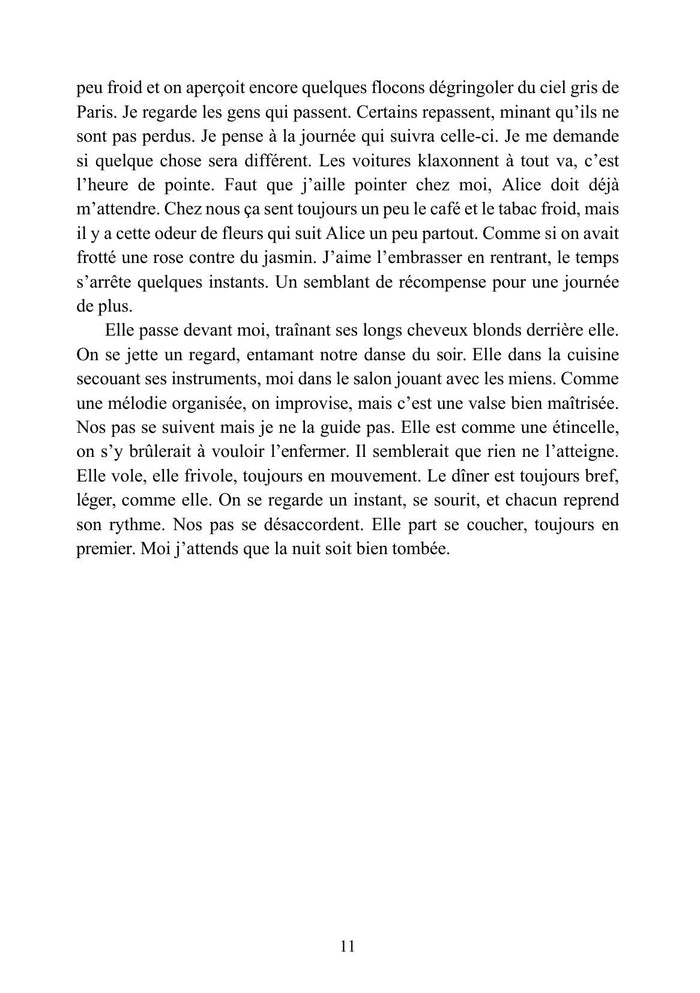 peu froid et on aperçoit encore quelques flocons dégringoler du ciel gris de Paris. Je regarde les gens qui passent. Certains repassent, minant qu'ils ne sont pas perdus. Je pense à la journée qui suivra celle-ci. Je me demande si quelque chose sera différent. Les voitures klaxonnent à tout va, c'est l'heure de pointe. Faut que j'aille pointer chez moi, Alice doit déjà m'attendre. Chez nous ça sent toujours un peu le café et le tabac froid, mais il y a cette odeur de fleurs qui suit Alice un peu partout. Comme si on avait frotté une rose contre du jasmin. J'aime l'embrasser en rentrant, le temps s'arrête quelques instants. Un semblant de récompense pour une journée de plus.

Elle passe devant moi, traînant ses longs cheveux blonds derrière elle. On se jette un regard, entamant notre danse du soir. Elle dans la cuisine secouant ses instruments, moi dans le salon jouant avec les miens. Comme une mélodie organisée, on improvise, mais c'est une valse bien maîtrisée. Nos pas se suivent mais je ne la guide pas. Elle est comme une étincelle, on s'y brûlerait à vouloir l'enfermer. Il semblerait que rien ne l'atteigne. Elle vole, elle frivole, toujours en mouvement. Le dîner est toujours bref, léger, comme elle. On se regarde un instant, se sourit, et chacun reprend son rythme. Nos pas se désaccordent. Elle part se coucher, toujours en premier. Moi j'attends que la nuit soit bien tombée.

11